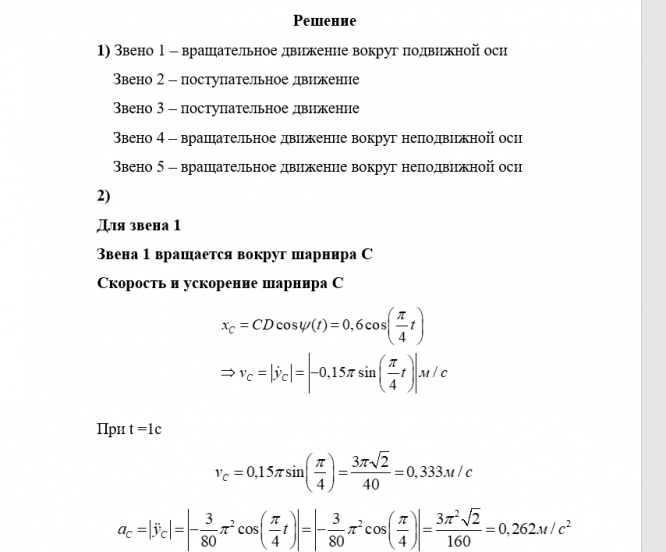 Решение

1) Звено 1 – вращательное движение вокруг подвижной оси

Звено 2 – поступательное движение

Звено 3 – поступательное движение

Звено 4 – вращательное движение вокруг неподвижной оси

Звено 5 – вращательное движение вокруг неподвижной оси

2)

Для звена 1

Звена 1 вращается вокруг шарнира С

Скорость и ускорение шарнира С

$x_C = CD\cos\psi(t) = 0,6\cos\left(\frac{\pi}{4}t\right)$

$\Rightarrow v_C = |\dot{y}_C| = \left|-0,15\pi\sin\left(\frac{\pi}{4}t\right)\right| м/с$

При t =1c

$v_C = 0,15\pi\sin\left(\frac{\pi}{4}\right) = \frac{3\pi\sqrt{2}}{40} = 0,333 м/с$

$a_C = |\ddot{y}_C| = \left|-\frac{3}{80}\pi^2\cos\left(\frac{\pi}{4}t\right)\right| = \left|-\frac{3}{80}\pi^2\cos\left(\frac{\pi}{4}\right)\right| = \frac{3\pi^2\sqrt{2}}{160} = 0,262 м/с^2$